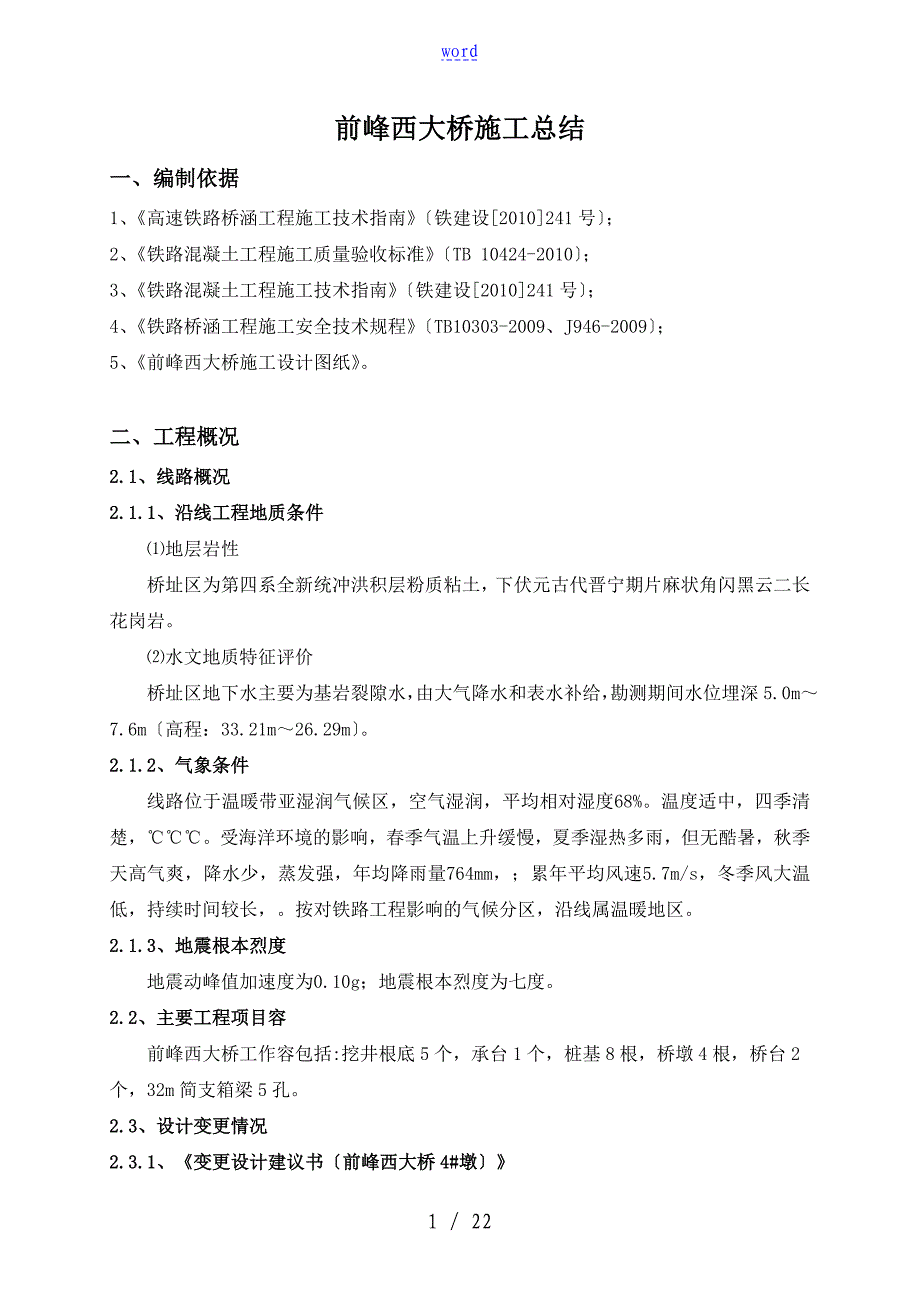 word

前峰西大桥施工总结

一、编制依据

1、《高速铁路桥涵工程施工技术指南》〔铁建设[2010]241 号〕;

2、《铁路混凝土工程施工质量验收标准》〔TB 10424-2010〕;

3、《铁路混凝土工程施工技术指南》〔铁建设[2010]241 号〕;

4、《铁路桥涵工程施工安全技术规程》〔TB10303-2009、J946-2009〕;

5、《前峰西大桥施工设计图纸》。

二、工程概况

2.1、线路概况

2.1.1、沿线工程地质条件

⑴地层岩性

桥址区为第四系全新统冲洪积层粉质粘土，下伏元古代晋宁期片麻状角闪黑云二长花岗岩。

⑵水文地质特征评价

桥址区地下水主要为基岩裂隙水，由大气降水和表水补给，勘测期间水位埋深 5.0m～7.6m〔高程：33.21m～26.29m〕。

2.1.2、气象条件

线路位于温暖带亚湿润气候区，空气湿润，平均相对湿度68%。温度适中，四季清楚，℃℃℃。受海洋环境的影响，春季气温上升缓慢，夏季湿热多雨，但无酷暑，秋季天高气爽，降水少，蒸发强，年均降雨量764mm，；累年平均风速5.7m/s，冬季风大温低，持续时间较长，。按对铁路工程影响的气候分区，沿线属温暖地区。

2.1.3、地震根本烈度

地震动峰值加速度为0.10g；地震根本烈度为七度。

2.2、主要工程项目容

前峰西大桥工作容包括:挖井根底 5 个，承台 1 个，桩基 8 根，桥墩 4 根，桥台 2 个，32m 简支箱梁 5 孔。

2.3、设计变更情况

2.3.1、《变更设计建议书〔前峰西大桥 4#墩〕》

1 / 22